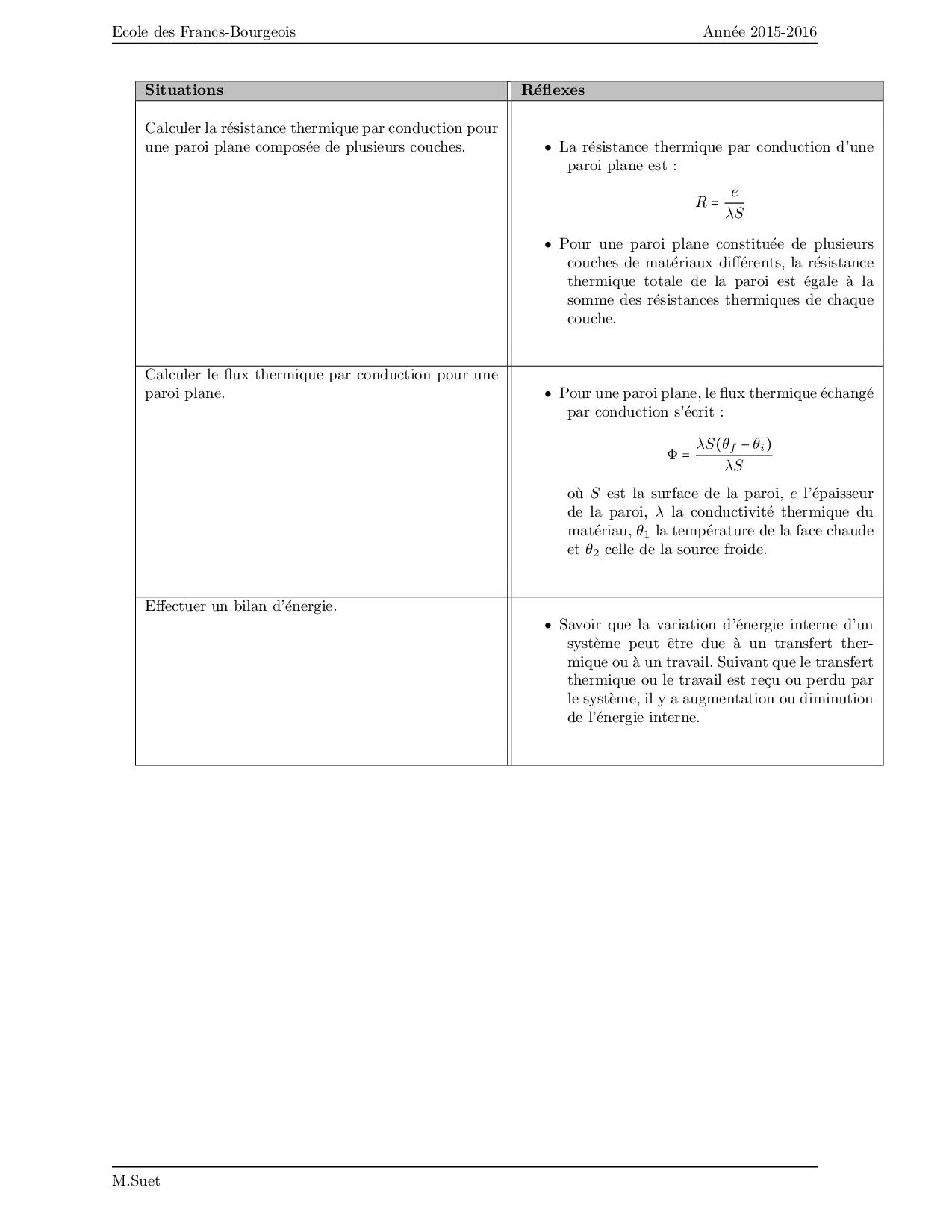 Ecole des Francs-Bourgeois Année 2015-2016

| Situations | Réflexes |
|---|---|
| Calculer la résistance thermique par conduction pour une paroi plane composée de plusieurs couches. | • La résistance thermique par conduction d'une paroi plane est : $R = \frac{e}{\lambda S}$ • Pour une paroi plane constituée de plusieurs couches de matériaux différents, la résistance thermique totale de la paroi est égale à la somme des résistances thermiques de chaque couche. |
| Calculer le flux thermique par conduction pour une paroi plane. | • Pour une paroi plane, le flux thermique échangé par conduction s'écrit : $\Phi = \frac{\lambda S(\theta_f - \theta_i)}{\lambda S}$ où $S$ est la surface de la paroi, $e$ l'épaisseur de la paroi, $\lambda$ la conductivité thermique du matériau, $\theta_1$ la température de la face chaude et $\theta_2$ celle de la source froide. |
| Effectuer un bilan d'énergie. | • Savoir que la variation d'énergie interne d'un système peut être due à un transfert thermique ou à un travail. Suivant que le transfert thermique ou le travail est reçu ou perdu par le système, il y a augmentation ou diminution de l'énergie interne. |

M.Suet